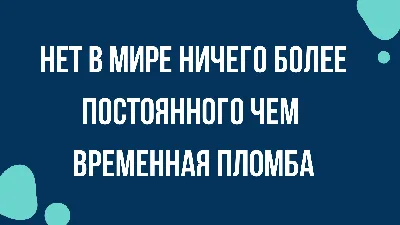 НЕТ В МИРЕ НИЧЕГО БОЛЕЕ ПОСТОЯННОГО ЧЕМ ВРЕМЕННАЯ ПЛОМБА